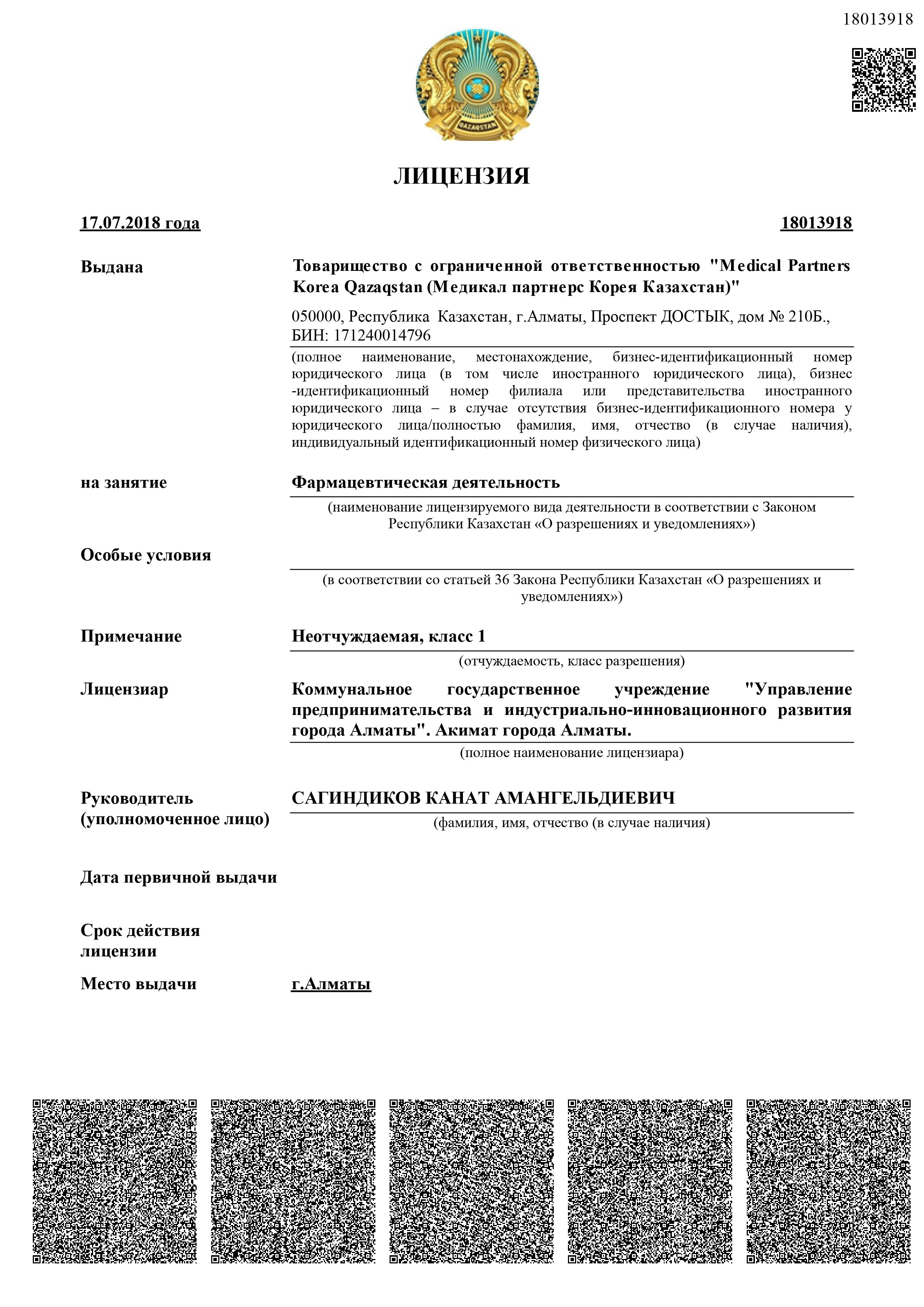 18013918

QAZAQSTAN

ЛИЦЕНЗИЯ

17.07.2018 года

18013918

Выдана

Товарищество с ограниченной ответственностью "Medical Partners Korea Qazaqstan (Медикал партнерс Корея Казахстан)"

050000, Республика Казахстан, г.Алматы, Проспект ДОСТЫК, дом № 210Б., БИН: 171240014796

(полное наименование, местонахождение, бизнес-идентификационный номер юридического лица (в том числе иностранного юридического лица), бизнес -идентификационный номер филиала или представительства иностранного юридического лица – в случае отсутствия бизнес-идентификационного номера у юридического лица/полностью фамилия, имя, отчество (в случае наличия), индивидуальный идентификационный номер физического лица)

на занятие

Фармацевтическая деятельность

(наименование лицензируемого вида деятельности в соответствии с Законом Республики Казахстан «О разрешениях и уведомлениях»)

Особые условия

(в соответствии со статьей 36 Закона Республики Казахстан «О разрешениях и уведомлениях»)

Примечание

Неотчуждаемая, класс 1

(отчуждаемость, класс разрешения)

Лицензиар

Коммунальное государственное учреждение "Управление предпринимательства и индустриально-инновационного развития города Алматы". Акимат города Алматы.

(полное наименование лицензиара)

Руководитель (уполномоченное лицо)

САГИНДИКОВ КАНАТ АМАНГЕЛЬДИЕВИЧ

(фамилия, имя, отчество (в случае наличия)

Дата первичной выдачи

Срок действия лицензии

Место выдачи

г.Алматы